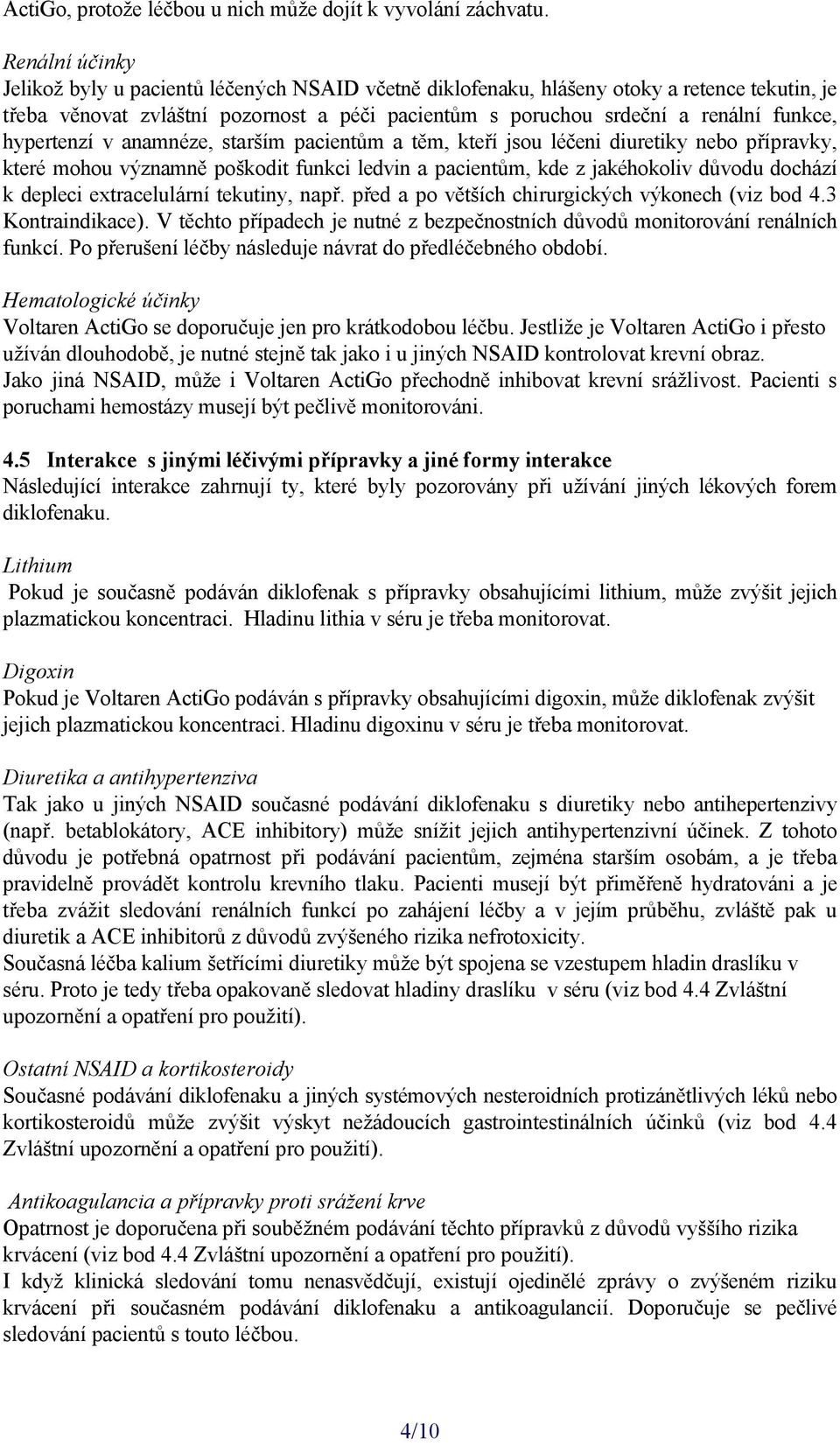 ActiGo, protože léčbou u nich může dojít k vyvolání záchvatu.

Renální účinky
Jelikož byly u pacientů léčených NSAID včetně diklofenaku, hlášeny otoky a retence tekutin, je třeba věnovat zvláštní pozornost a péči pacientům s poruchou srdeční a renální funkce, hypertenzí v anamnéze, starším pacientům a těm, kteří jsou léčeni diuretiky nebo přípravky, které mohou významně poškodit funkci ledvin a pacientům, kde z jakéhokoliv důvodu dochází k depleci extracelulární tekutiny, např. před a po větších chirurgických výkonech (viz bod 4.3 Kontraindikace). V těchto případech je nutné z bezpečnostních důvodů monitorování renálních funkcí. Po přerušení léčby následuje návrat do předléčebného období.

Hematologické účinky
Voltaren ActiGo se doporučuje jen pro krátkodobou léčbu. Jestliže je Voltaren ActiGo i přesto užíván dlouhodobě, je nutné stejně tak jako i u jiných NSAID kontrolovat krevní obraz.
Jako jiná NSAID, může i Voltaren ActiGo přechodně inhibovat krevní srážlivost. Pacienti s poruchami hemostázy musejí být pečlivě monitorováni.

4.5 Interakce s jinými léčivými přípravky a jiné formy interakce
Následující interakce zahrnují ty, které byly pozorovány při užívání jiných lékových forem diklofenaku.

Lithium
Pokud je současně podáván diklofenak s přípravky obsahujícími lithium, může zvýšit jejich plazmatickou koncentraci. Hladinu lithia v séru je třeba monitorovat.

Digoxin
Pokud je Voltaren ActiGo podáván s přípravky obsahujícími digoxin, může diklofenak zvýšit jejich plazmatickou koncentraci. Hladinu digoxinu v séru je třeba monitorovat.

Diuretika a antihypertenziva
Tak jako u jiných NSAID současné podávání diklofenaku s diuretiky nebo antihepertenzivy (např. betablokátory, ACE inhibitory) může snížit jejich antihypertenzivní účinek. Z tohoto důvodu je potřebná opatrnost při podávání pacientům, zejména starším osobám, a je třeba pravidelně provádět kontrolu krevního tlaku. Pacienti musejí být přiměřeně hydratováni a je třeba zvážit sledování renálních funkcí po zahájení léčby a v jejím průběhu, zvláště pak u diuretik a ACE inhibitorů z důvodů zvýšeného rizika nefrotoxicity.
Současná léčba kalium šetřícími diuretiky může být spojena se vzestupem hladin draslíku v séru. Proto je tedy třeba opakovaně sledovat hladiny draslíku v séru (viz bod 4.4 Zvláštní upozornění a opatření pro použití).

Ostatní NSAID a kortikosteroidy
Současné podávání diklofenaku a jiných systémových nesteroidních protizánětlivých léků nebo kortikosteroidů může zvýšit výskyt nežádoucích gastrointestinálních účinků (viz bod 4.4 Zvláštní upozornění a opatření pro použití).

Antikoagulancia a přípravky proti srážení krve
Opatrnost je doporučena při souběžném podávání těchto přípravků z důvodů vyššího rizika krvácení (viz bod 4.4 Zvláštní upozornění a opatření pro použití).
I když klinická sledování tomu nenasvědčují, existují ojedinělé zprávy o zvýšeném riziku krvácení při současném podávání diklofenaku a antikoagulancií. Doporučuje se pečlivé sledování pacientů s touto léčbou.

4/10